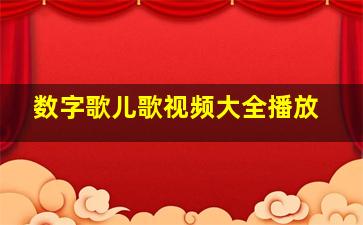 数字歌儿歌视频大全播放